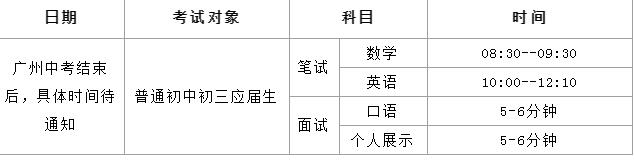 | 日期 | 考试对象 | 科目 | | 时间 |
|---|---|---|---|---|
| 广州中考结束后，具体时间待通知 | 普通初中初三应届生 | 笔试 | 数学 | 08:30--09:30 |
| | | | 英语 | 10:00--12:10 |
| | | 面试 | 口语 | 5-6分钟 |
| | | | 个人展示 | 5-6分钟 |